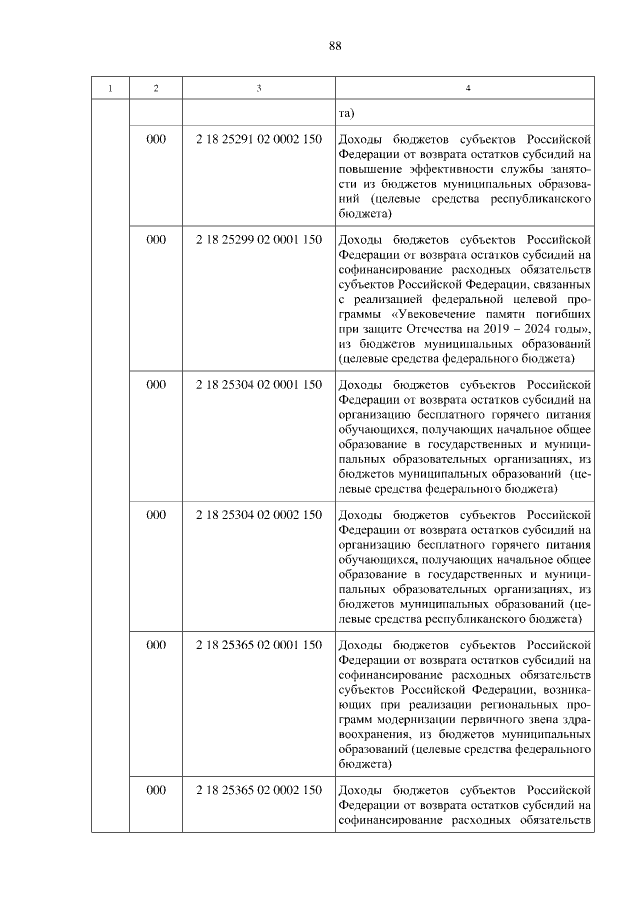 88

| 1 | 2 | 3 | 4 |
|---|---|---|---|
| | | | та) |
| | 000 | 2 18 25291 02 0002 150 | Доходы бюджетов субъектов Российской Федерации от возврата остатков субсидий на повышение эффективности службы занятости из бюджетов муниципальных образований (целевые средства республиканского бюджета) |
| | 000 | 2 18 25299 02 0001 150 | Доходы бюджетов субъектов Российской Федерации от возврата остатков субсидий на софинансирование расходных обязательств субъектов Российской Федерации, связанных с реализацией федеральной целевой программы «Увековечение памяти погибших при защите Отечества на 2019 – 2024 годы», из бюджетов муниципальных образований (целевые средства федерального бюджета) |
| | 000 | 2 18 25304 02 0001 150 | Доходы бюджетов субъектов Российской Федерации от возврата остатков субсидий на организацию бесплатного горячего питания обучающихся, получающих начальное общее образование в государственных и муниципальных образовательных организациях, из бюджетов муниципальных образований (целевые средства федерального бюджета) |
| | 000 | 2 18 25304 02 0002 150 | Доходы бюджетов субъектов Российской Федерации от возврата остатков субсидий на организацию бесплатного горячего питания обучающихся, получающих начальное общее образование в государственных и муниципальных образовательных организациях, из бюджетов муниципальных образований (целевые средства республиканского бюджета) |
| | 000 | 2 18 25365 02 0001 150 | Доходы бюджетов субъектов Российской Федерации от возврата остатков субсидий на софинансирование расходных обязательств субъектов Российской Федерации, возникающих при реализации региональных программ модернизации первичного звена здравоохранения, из бюджетов муниципальных образований (целевые средства федерального бюджета) |
| | 000 | 2 18 25365 02 0002 150 | Доходы бюджетов субъектов Российской Федерации от возврата остатков субсидий на софинансирование расходных обязательств |